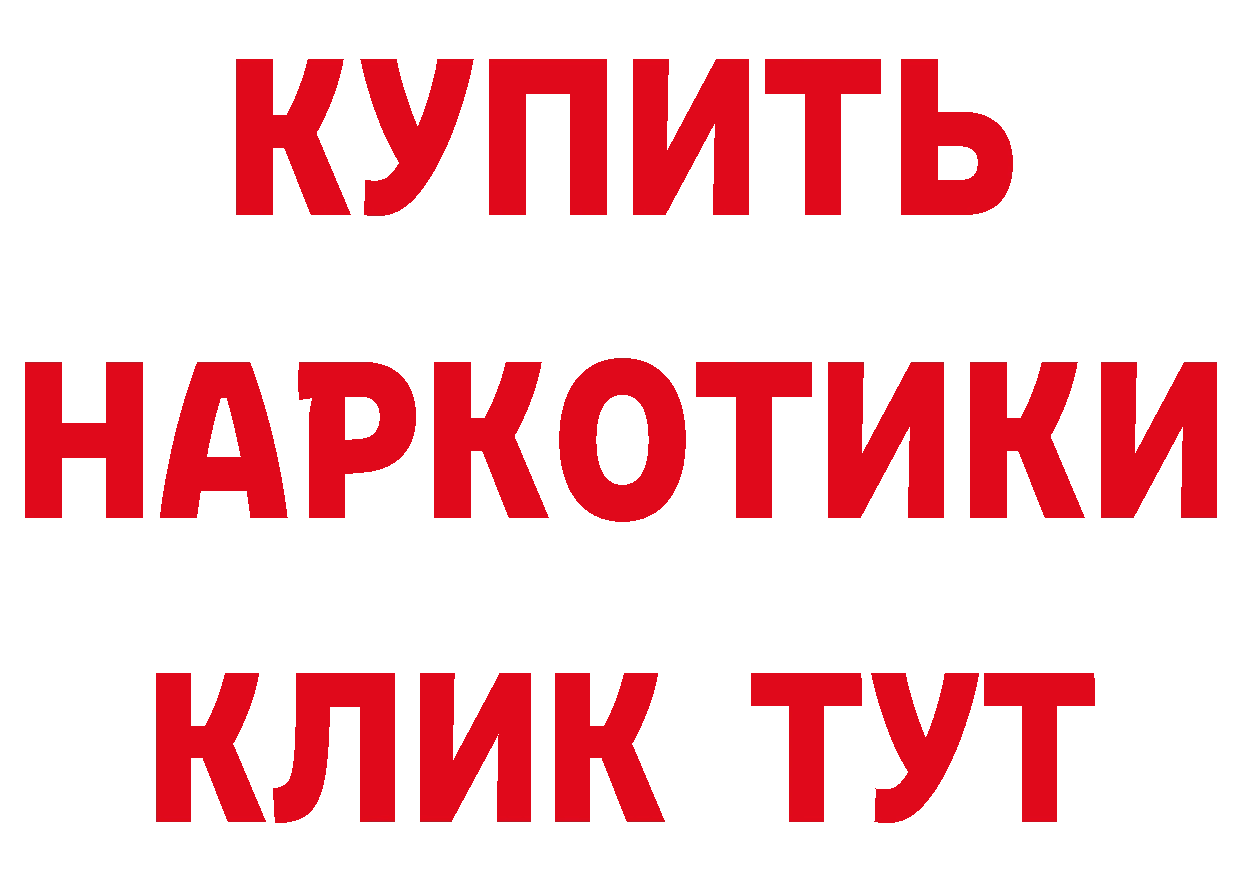 КУПИТЬ
НАРКОТИКИ
КЛИК ТУТ